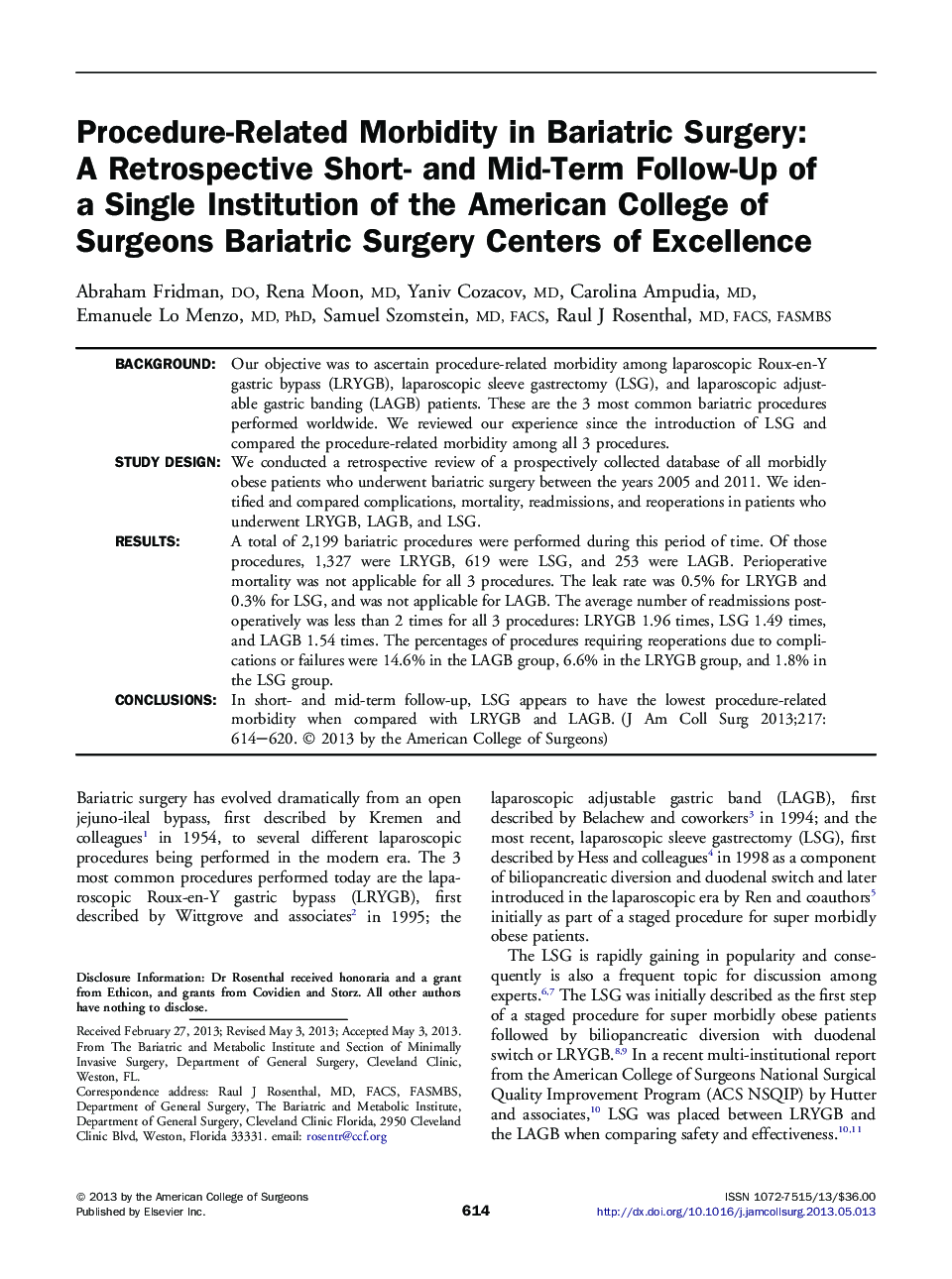 Procedure-Related Morbidity in Bariatric Surgery: A Retrospective Short- and Mid-Term Follow-Up of a Single Institution of the American College of Surgeons Bariatric Surgery Centers of Excellence

Abraham Fridman, DO, Rena Moon, MD, Yaniv Cozacov, MD, Carolina Ampudia, MD, Emanuele Lo Menzo, MD, PhD, Samuel Szomstein, MD, FACS, Raul J Rosenthal, MD, FACS, FASMBS

BACKGROUND: Our objective was to ascertain procedure-related morbidity among laparoscopic Roux-en-Y gastric bypass (LRYGB), laparoscopic sleeve gastrectomy (LSG), and laparoscopic adjustable gastric banding (LAGB) patients. These are the 3 most common bariatric procedures performed worldwide. We reviewed our experience since the introduction of LSG and compared the procedure-related morbidity among all 3 procedures.

STUDY DESIGN: We conducted a retrospective review of a prospectively collected database of all morbidly obese patients who underwent bariatric surgery between the years 2005 and 2011. We identified and compared complications, mortality, readmissions, and reoperations in patients who underwent LRYGB, LAGB, and LSG.

RESULTS: A total of 2,199 bariatric procedures were performed during this period of time. Of those procedures, 1,327 were LRYGB, 619 were LSG, and 253 were LAGB. Perioperative mortality was not applicable for all 3 procedures. The leak rate was 0.5% for LRYGB and 0.3% for LSG, and was not applicable for LAGB. The average number of readmissions postoperatively was less than 2 times for all 3 procedures: LRYGB 1.96 times, LSG 1.49 times, and LAGB 1.54 times. The percentages of procedures requiring reoperations due to complications or failures were 14.6% in the LAGB group, 6.6% in the LRYGB group, and 1.8% in the LSG group.

CONCLUSIONS: In short- and mid-term follow-up, LSG appears to have the lowest procedure-related morbidity when compared with LRYGB and LAGB. (J Am Coll Surg 2013;217: 614–620. © 2013 by the American College of Surgeons)

Bariatric surgery has evolved dramatically from an open jejuno-ileal bypass, first described by Kremen and colleagues$^1$ in 1954, to several different laparoscopic procedures being performed in the modern era. The 3 most common procedures performed today are the laparoscopic Roux-en-Y gastric bypass (LRYGB), first described by Wittgrove and associates$^2$ in 1995; the

Disclosure Information: Dr Rosenthal received honoraria and a grant from Ethicon, and grants from Covidien and Storz. All other authors have nothing to disclose.

Received February 27, 2013; Revised May 3, 2013; Accepted May 3, 2013.
From The Bariatric and Metabolic Institute and Section of Minimally Invasive Surgery, Department of General Surgery, Cleveland Clinic, Weston, FL.
Correspondence address: Raul J Rosenthal, MD, FACS, FASMBS, Department of General Surgery, The Bariatric and Metabolic Institute, Department of General Surgery, Cleveland Clinic Florida, 2950 Cleveland Clinic Blvd, Weston, Florida 33331. email: rosentr@ccf.org

laparoscopic adjustable gastric band (LAGB), first described by Belachew and coworkers$^3$ in 1994; and the most recent, laparoscopic sleeve gastrectomy (LSG), first described by Hess and colleagues$^4$ in 1998 as a component of biliopancreatic diversion and duodenal switch and later introduced in the laparoscopic era by Ren and coauthors$^5$ initially as part of a staged procedure for super morbidly obese patients.

The LSG is rapidly gaining in popularity and consequently is also a frequent topic for discussion among experts.$^{6,7}$ The LSG was initially described as the first step of a staged procedure for super morbidly obese patients followed by biliopancreatic diversion with duodenal switch or LRYGB.$^{8,9}$ In a recent multi-institutional report from the American College of Surgeons National Surgical Quality Improvement Program (ACS NSQIP) by Hutter and associates,$^{10}$ LSG was placed between LRYGB and the LAGB when comparing safety and effectiveness.$^{10,11}$

© 2013 by the American College of Surgeons
Published by Elsevier Inc.
614
ISSN 1072-7515/13/$36.00
http://dx.doi.org/10.1016/j.jamcollsurg.2013.05.013